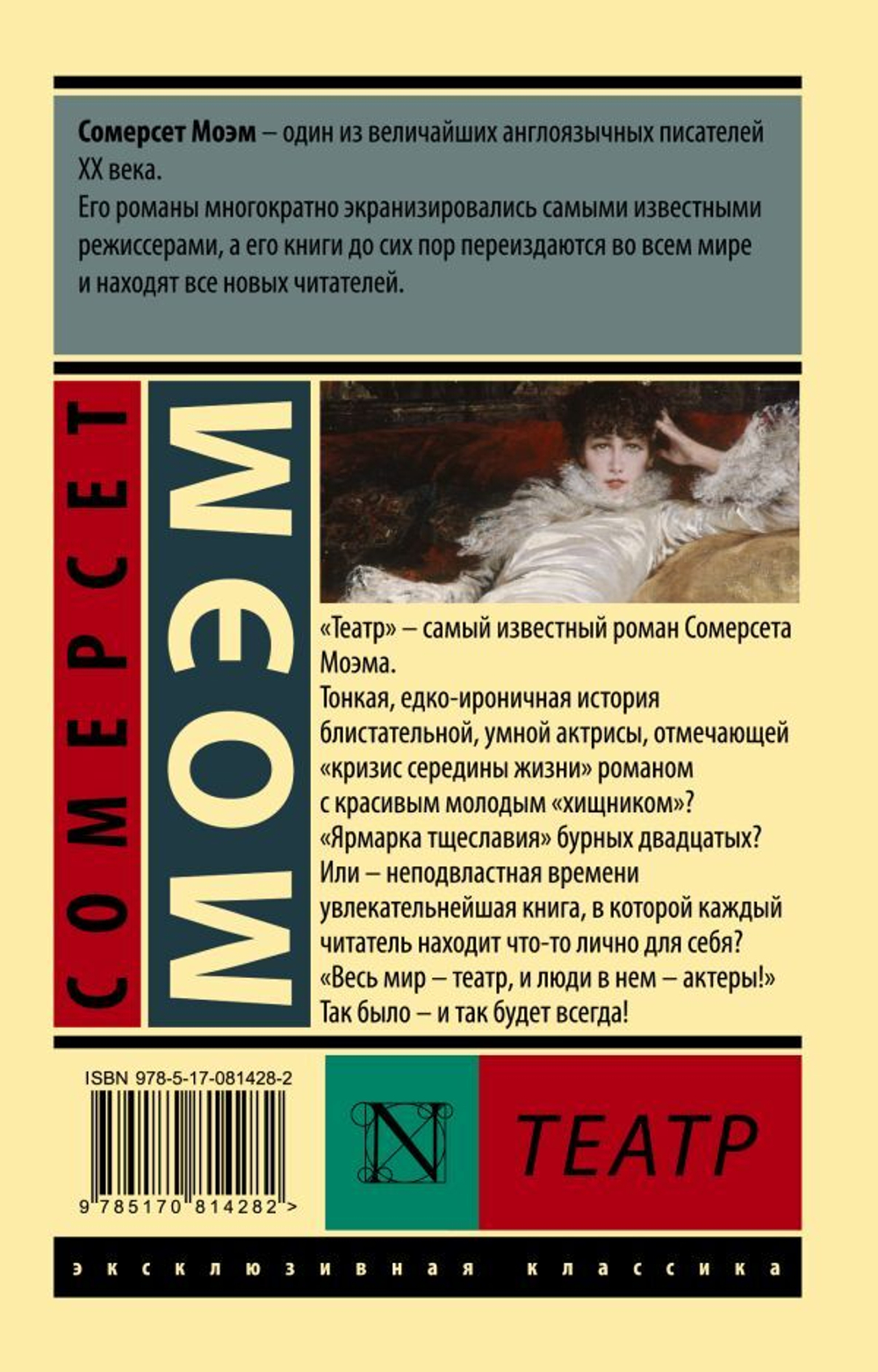 Сомерсет Моэм – один из величайших англоязычных писателей XX века.
Его романы многократно экранизировались самыми известными режиссерами, а его книги до сих пор переиздаются во всем мире и находят все новых читателей.

СОМЕРСЕТ

МОЭМ

«Театр» – самый известный роман Сомерсета Моэма.
Тонкая, едко-ироничная история блистательной, умной актрисы, отмечающей «кризис середины жизни» романом с красивым молодым «хищником»?
«Ярмарка тщеславия» бурных двадцатых?
Или – неподвластная времени увлекательнейшая книга, в которой каждый читатель находит что-то лично для себя?
«Весь мир – театр, и люди в нем – актеры!»
Так было – и так будет всегда!

ISBN 978-5-17-081428-2

9 785170 814282 >

N

ТЕАТР

эксклюзивная классика